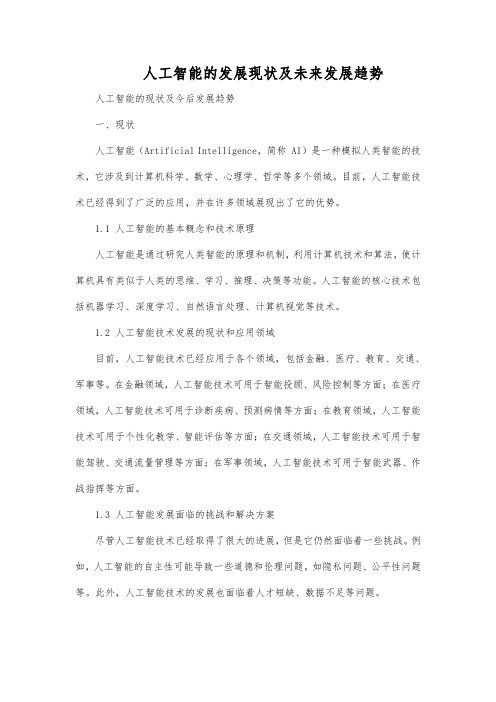 人工智能的发展现状及未来发展趋势

人工智能的现状及今后发展趋势

一、现状

人工智能（Artificial Intelligence，简称 AI）是一种模拟人类智能的技术，它涉及到计算机科学、数学、心理学、哲学等多个领域。目前，人工智能技术已经得到了广泛的应用，并在许多领域展现出了它的优势。

1.1 人工智能的基本概念和技术原理

人工智能是通过研究人类智能的原理和机制，利用计算机技术和算法，使计算机具有类似于人类的思维、学习、推理、决策等功能。人工智能的核心技术包括机器学习、深度学习、自然语言处理、计算机视觉等技术。

1.2 人工智能技术发展的现状和应用领域

目前，人工智能技术已经应用于各个领域，包括金融、医疗、教育、交通、军事等。在金融领域，人工智能技术可用于智能投顾、风险控制等方面；在医疗领域，人工智能技术可用于诊断疾病、预测病情等方面；在教育领域，人工智能技术可用于个性化教学、智能评估等方面；在交通领域，人工智能技术可用于智能驾驶、交通流量管理等方面；在军事领域，人工智能技术可用于智能武器、作战指挥等方面。

1.3 人工智能发展面临的挑战和解决方案

尽管人工智能技术已经取得了很大的进展，但是它仍然面临着一些挑战。例如，人工智能的自主性可能导致一些道德和伦理问题，如隐私问题、公平性问题等。此外，人工智能技术的发展也面临着人才短缺、数据不足等问题。